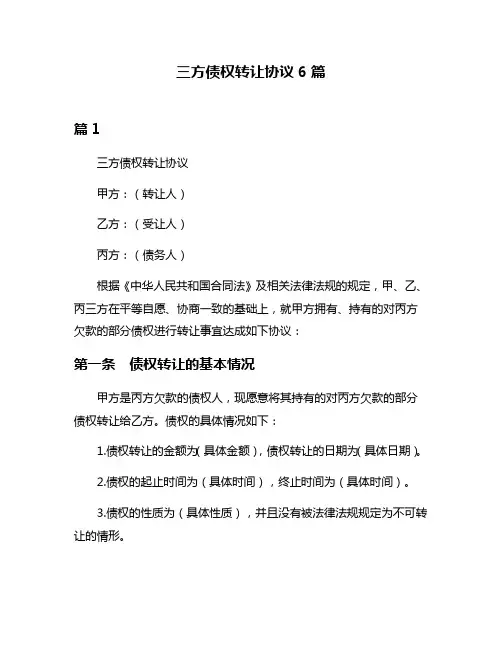 三方债权转让协议 6 篇

篇 1

三方债权转让协议

甲方：（转让人）

乙方：（受让人）

丙方：（债务人）

根据《中华人民共和国合同法》及相关法律法规的规定，甲、乙、丙三方在平等自愿、协商一致的基础上，就甲方拥有、持有的对丙方欠款的部分债权进行转让事宜达成如下协议：

第一条　债权转让的基本情况

甲方是丙方欠款的债权人，现愿意将其持有的对丙方欠款的部分债权转让给乙方。债权的具体情况如下：

1.债权转让的金额为（具体金额），债权转让的日期为（具体日期）。

2.债权的起止时间为（具体时间），终止时间为（具体时间）。

3.债权的性质为（具体性质），并且没有被法律法规规定为不可转让的情形。